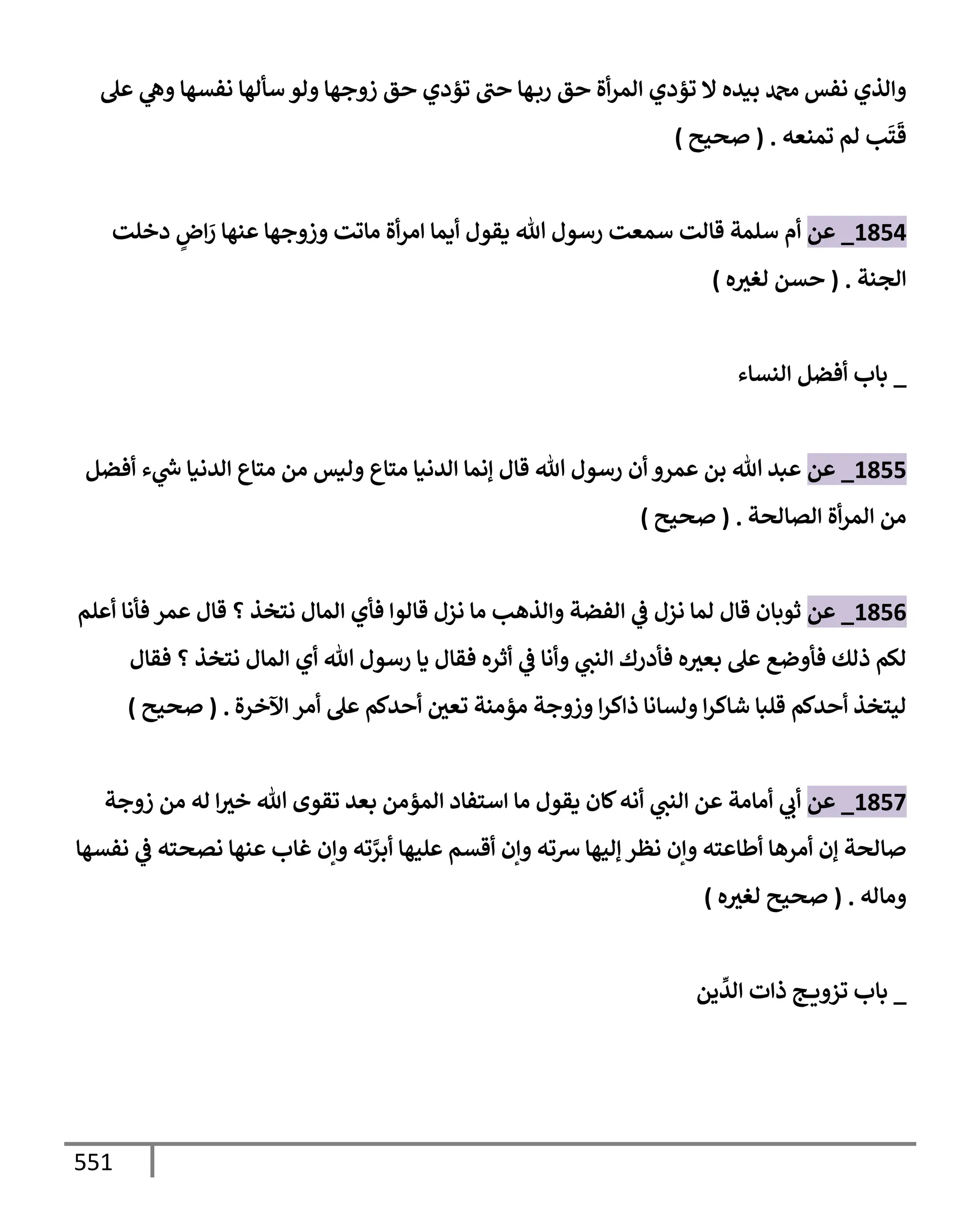 والذي نفس محمد بيده لا تؤدي المرأة حق ربها حتى تؤدي حق زوجها ولو سألها نفسها وهي على قَتَب لم تمنعه . ( صحيح )

1854_ عن أم سلمة قالت سمعت رسول الله يقول أيما امرأة ماتت وزوجها عنها رَاضٍ دخلت الجنة . ( حسن لغيره )

_ باب أفضل النساء

1855_ عن عبد الله بن عمرو أن رسول الله قال إنما الدنيا متاع وليس من متاع الدنيا شيء أفضل من المرأة الصالحة . ( صحيح )

1856_ عن ثوبان قال لما نزل في الفضة والذهب ما نزل قالوا فأي المال نتخذ ؟ قال عمر فأنا أعلم لكم ذلك فأوضع على بعيره فأدرك النبي وأنا في أثره فقال يا رسول الله أي المال نتخذ ؟ فقال ليتخذ أحدكم قلبا شاكرا ولسانا ذاكرا وزوجة مؤمنة تعين أحدكم على أمر الآخرة . ( صحيح )

1857_ عن أبي أمامة عن النبي أنه كان يقول ما استفاد المؤمن بعد تقوى الله خيرا له من زوجة صالحة إن أمرها أطاعته وإن نظر إليها سرته وإن أقسم عليها أبرَّته وإن غاب عنها نصحته في نفسها وماله . ( صحيح لغيره )

_ باب تزويج ذات الدِّين

551